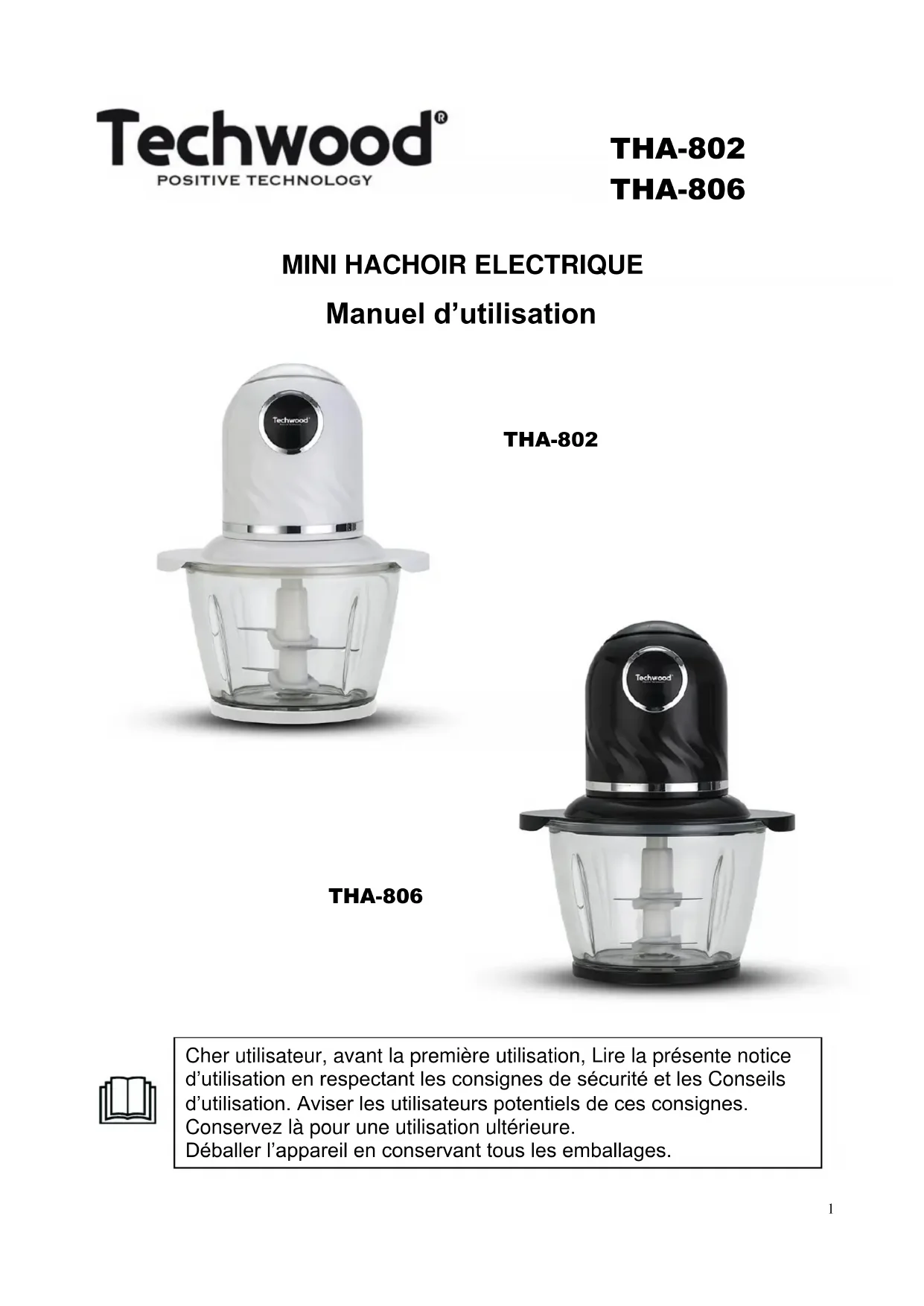 Techwood®
POSITIVE TECHNOLOGY

THA-802
THA-806

MINI HACHOIR ELECTRIQUE

Manuel d'utilisation

Techwood

THA-802

Techwood

THA-806

Cher utilisateur, avant la première utilisation, Lire la présente notice d'utilisation en respectant les consignes de sécurité et les Conseils d'utilisation. Aviser les utilisateurs potentiels de ces consignes.
Conservez là pour une utilisation ultérieure.
Déballer l'appareil en conservant tous les emballages.

1